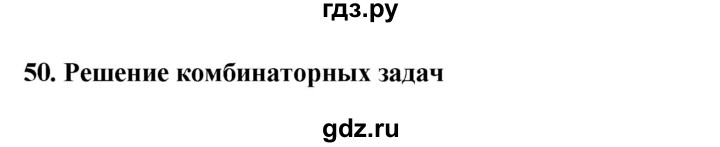 гдз.ру

50. Решение комбинаторных задач

gdz.ru